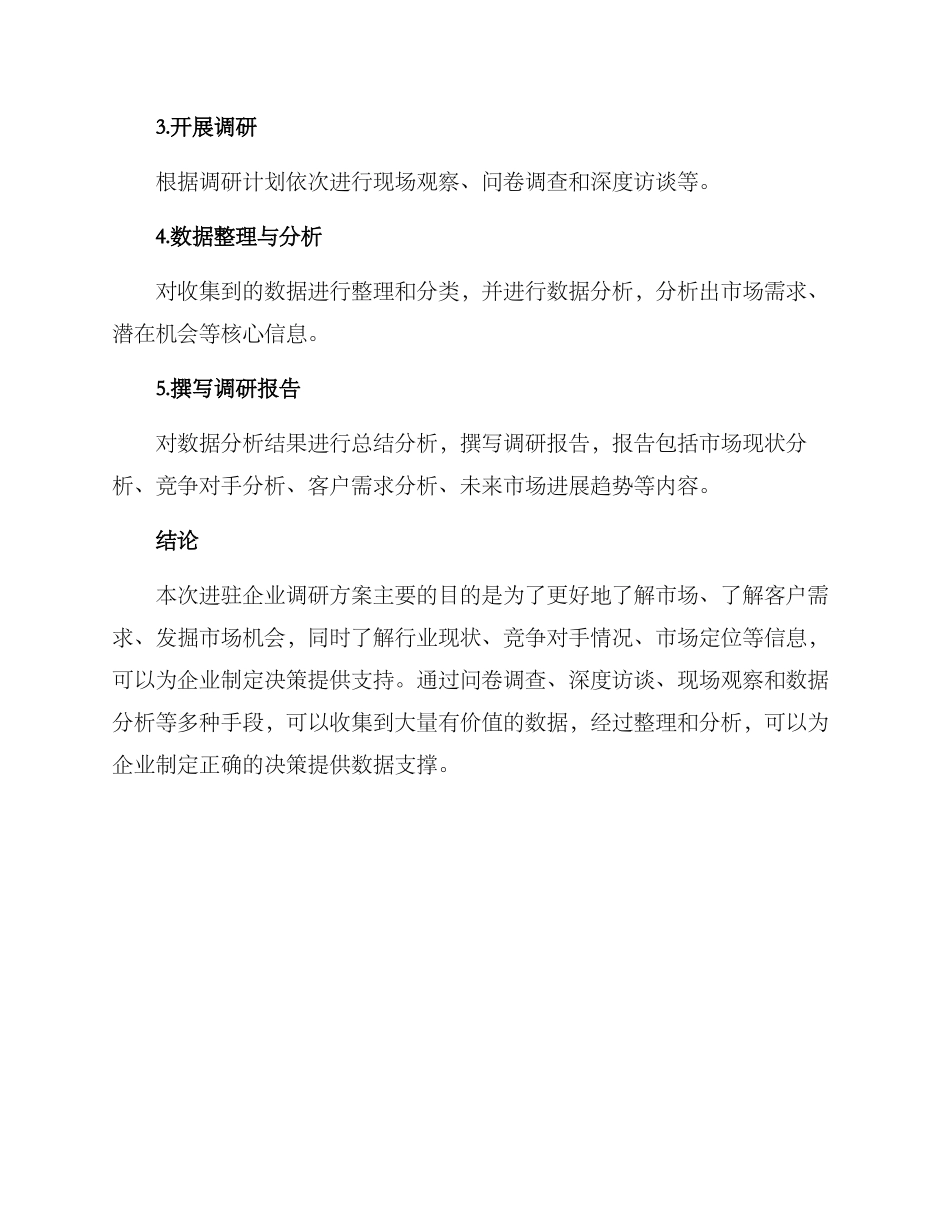 3.开展调研

根据调研计划依次进行现场观察、问卷调查和深度访谈等。

4.数据整理与分析

对收集到的数据进行整理和分类，并进行数据分析，分析出市场需求、潜在机会等核心信息。

5.撰写调研报告

对数据分析结果进行总结分析，撰写调研报告，报告包括市场现状分析、竞争对手分析、客户需求分析、未来市场进展趋势等内容。

结论

本次进驻企业调研方案主要的目的是为了更好地了解市场、了解客户需求、发掘市场机会，同时了解行业现状、竞争对手情况、市场定位等信息，可以为企业制定决策提供支持。通过问卷调查、深度访谈、现场观察和数据分析等多种手段，可以收集到大量有价值的数据，经过整理和分析，可以为企业制定正确的决策提供数据支撑。